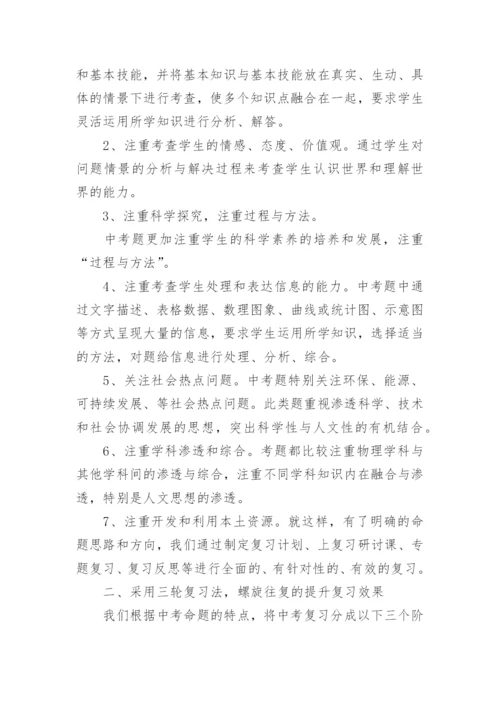 和基本技能，并将基本知识与基本技能放在真实、生动、具体的情景下进行考查，使多个知识点融合在一起，要求学生灵活运用所学知识进行分析、解答。

2、注重考查学生的情感、态度、价值观。通过学生对问题情景的分析与解决过程来考查学生认识世界和理解世界的能力。

3、注重科学探究，注重过程与方法。

中考题更加注重学生的科学素养的培养和发展，注重“过程与方法”。

4、注重考查学生处理和表达信息的能力。中考题中通过文字描述、表格数据、数理图象、曲线或统计图、示意图等方式呈现大量的信息，要求学生运用所学知识，选择适当的方法，对题给信息进行处理、分析、综合。

5、关注社会热点问题。中考题特别关注环保、能源、可持续发展、等社会热点问题。此类题重视渗透科学、技术和社会协调发展的思想，突出科学性与人文性的有机结合。

6、注重学科渗透和综合。考题都比较注重物理学科与其他学科间的渗透与综合，注重不同学科知识内在融合与渗透，特别是人文思想的渗透。

7、注重开发和利用本土资源。就这样，有了明确的命题思路和方向，我们通过制定复习计划、上复习研讨课、专题复习、复习反思等进行全面的、有针对性的、有效的复习。

二、采用三轮复习法，螺旋往复的提升复习效果

我们根据中考命题的特点，将中考复习分成以下三个阶